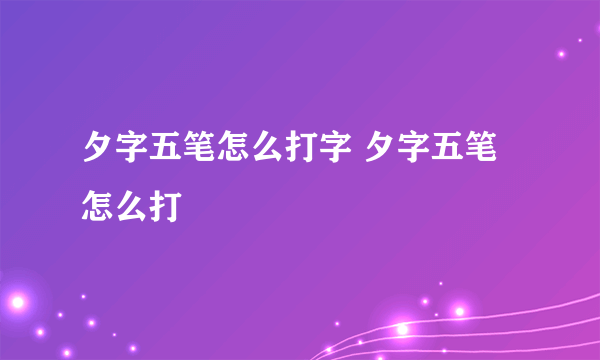 夕字五笔怎么打字 夕字五笔怎么打